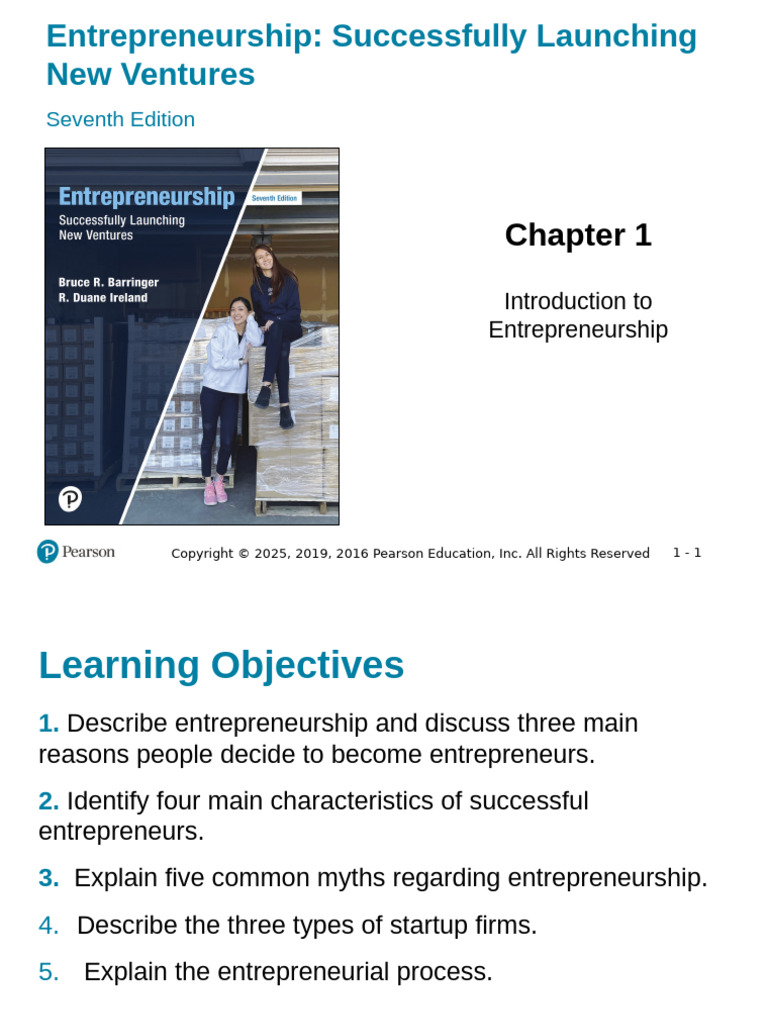 Entrepreneurship: Successfully Launching New Ventures

Seventh Edition

Entrepreneurship
Seventh Edition
Successfully Launching New Ventures

Bruce R. Barringer
R. Duane Ireland

Chapter 1

Introduction to Entrepreneurship

Pearson

Copyright © 2025, 2019, 2016 Pearson Education, Inc. All Rights Reserved

1 - 1

Learning Objectives

1. Describe entrepreneurship and discuss three main reasons people decide to become entrepreneurs.

2. Identify four main characteristics of successful entrepreneurs.

3. Explain five common myths regarding entrepreneurship.

4. Describe the three types of startup firms.

5. Explain the entrepreneurial process.